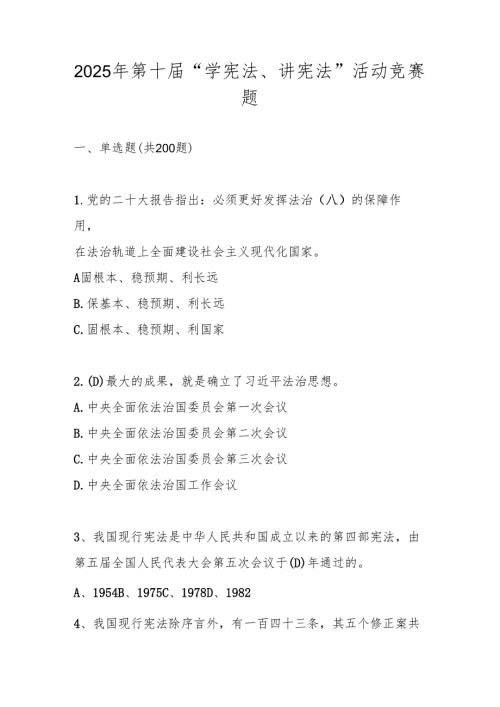 2025年第十届“学宪法、讲宪法”活动竞赛题

一、单选题(共200题)

1.党的二十大报告指出：必须更好发挥法治（八）的保障作用，
在法治轨道上全面建设社会主义现代化国家。

A固根本、稳预期、利长远

B.保基本、稳预期、利长远

C.固根本、稳预期、利国家

2.(D)最大的成果，就是确立了习近平法治思想。

A.中央全面依法治国委员会第一次会议

B.中央全面依法治国委员会第二次会议

C.中央全面依法治国委员会第三次会议

D.中央全面依法治国工作会议

3、我国现行宪法是中华人民共和国成立以来的第四部宪法，由第五届全国人民代表大会第五次会议于(D)年通过的。

A、1954B、1975C、1978D、1982

4、我国现行宪法除序言外，有一百四十三条，其五个修正案共